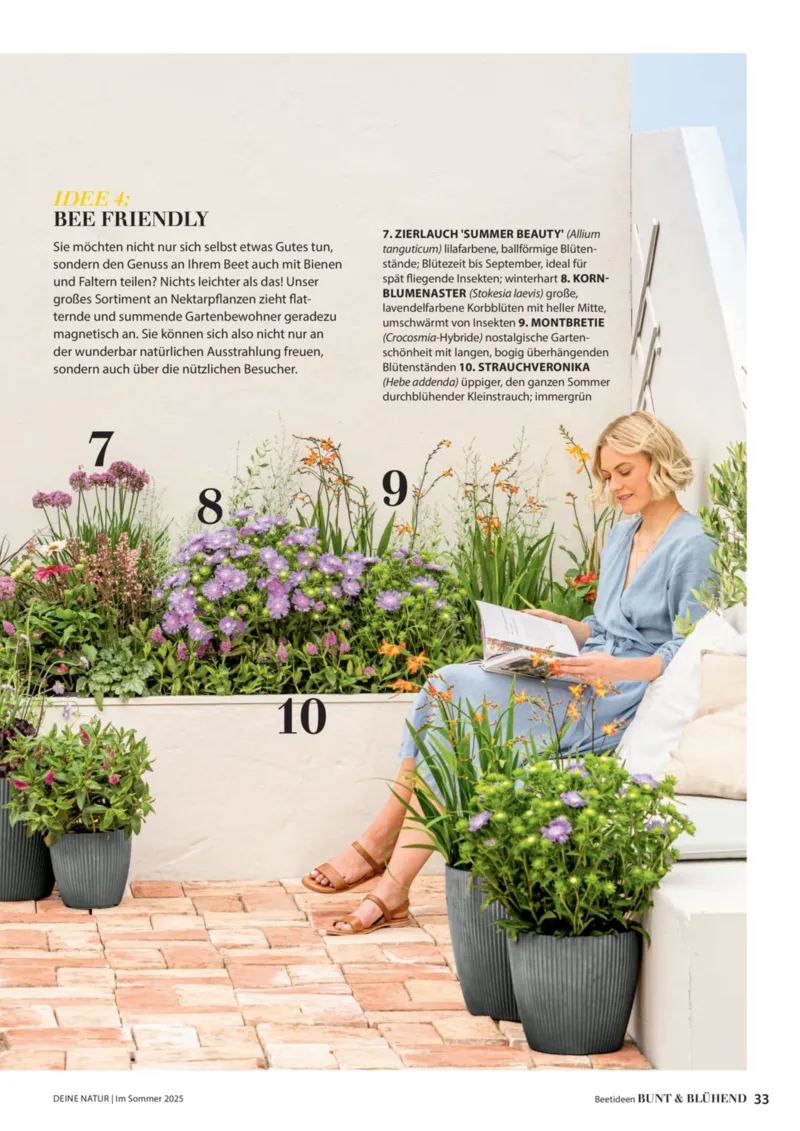 IDEE 4:
BEE FRIENDLY

Sie möchten nicht nur sich selbst etwas Gutes tun, sondern den Genuss an Ihrem Beet auch mit Bienen und Faltern teilen? Nichts leichter als das! Unser großes Sortiment an Nektarpflanzen zieht flatternde und summende Gartenbewohner geradezu magnetisch an. Sie können sich also nicht nur an der wunderbar natürlichen Ausstrahlung freuen, sondern auch über die nützlichen Besucher.

7. ZIERLAUCH 'SUMMER BEAUTY' (Allium tanguticum) lilafarbene, ballförmige Blütenstände; Blütezeit bis September, ideal für spät fliegende Insekten; winterhart 8. KORNBLUMENASTER (Stokesia laevis) große, lavendelfarbene Korbblüten mit heller Mitte, umschwärmt von Insekten 9. MONTBRETIE (Crocosmia-Hybride) nostalgische Gartenschönheit mit langen, bogig überhängenden Blütenständen 10. STRAUCHVERONIKA (Hebe addenda) üppiger, den ganzen Sommer durchblühender Kleinstrauch; immergrün

7

8

9

10

DEINE NATUR | Im Sommer 2025

Beetideen BUNT & BLÜHEND 33